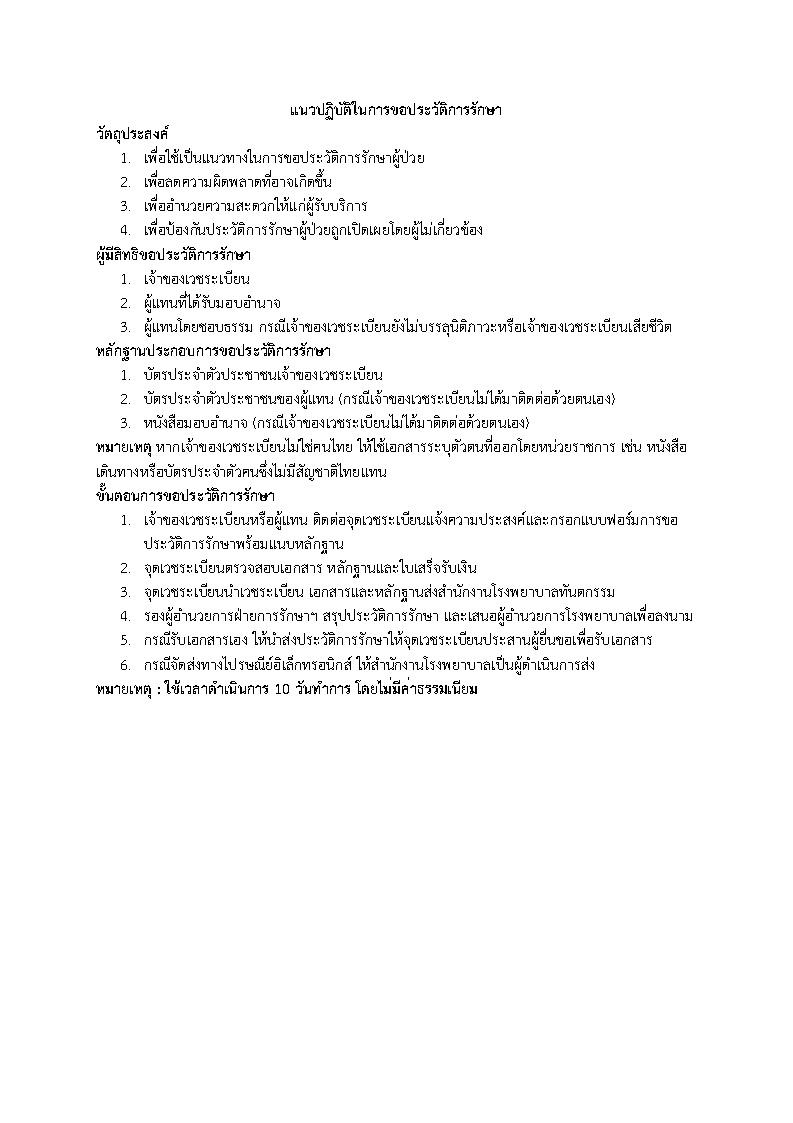 แนวปฏิบัติในการขอประวัติการรักษา

วัตถุประสงค์
1. เพื่อใช้เป็นแนวทางในการขอประวัติการรักษาผู้ป่วย
2. เพื่อลดความผิดพลาดที่อาจเกิดขึ้น
3. เพื่ออำนวยความสะดวกให้แก่ผู้รับบริการ
4. เพื่อป้องกันประวัติการรักษาผู้ป่วยถูกเปิดเผยโดยผู้ไม่เกี่ยวข้อง

ผู้มีสิทธิขอประวัติการรักษา
1. เจ้าของเวชระเบียน
2. ผู้แทนที่ได้รับมอบอำนาจ
3. ผู้แทนโดยชอบธรรม กรณีเจ้าของเวชระเบียนยังไม่บรรลุนิติภาวะหรือเจ้าของเวชระเบียนเสียชีวิต

หลักฐานประกอบการขอประวัติการรักษา
1. บัตรประจำตัวประชาชนเจ้าของเวชระเบียน
2. บัตรประจำตัวประชาชนของผู้แทน (กรณีเจ้าของเวชระเบียนไม่ได้มาติดต่อด้วยตนเอง)
3. หนังสือมอบอำนาจ (กรณีเจ้าของเวชระเบียนไม่ได้มาติดต่อด้วยตนเอง)

หมายเหตุ หากเจ้าของเวชระเบียนไม่ใช่คนไทย ให้ใช้เอกสารระบุตัวตนที่ออกโดยหน่วยราชการ เช่น หนังสือเดินทางหรือบัตรประจำตัวคนซึ่งไม่มีสัญชาติไทยแทน

ขั้นตอนการขอประวัติการรักษา
1. เจ้าของเวชระเบียนหรือผู้แทน ติดต่อจุดเวชระเบียนแจ้งความประสงค์และกรอกแบบฟอร์มการขอประวัติการรักษาพร้อมแนบหลักฐาน
2. จุดเวชระเบียนตรวจสอบเอกสาร หลักฐานและใบเสร็จรับเงิน
3. จุดเวชระเบียนนำเวชระเบียน เอกสารและหลักฐานส่งสำนักงานโรงพยาบาลทันตกรรม
4. รองผู้อำนวยการฝ่ายการรักษาฯ สรุปประวัติการรักษา และเสนอผู้อำนวยการโรงพยาบาลเพื่อลงนาม
5. กรณีรับเอกสารเอง ให้นำส่งประวัติการรักษาให้จุดเวชระเบียนประสานผู้ยื่นขอเพื่อรับเอกสาร
6. กรณีจัดส่งทางไปรษณีย์อิเล็กทรอนิกส์ ให้สำนักงานโรงพยาบาลเป็นผู้ดำเนินการส่ง

หมายเหตุ : ใช้เวลาดำเนินการ 10 วันทำการ โดยไม่มีค่าธรรมเนียม